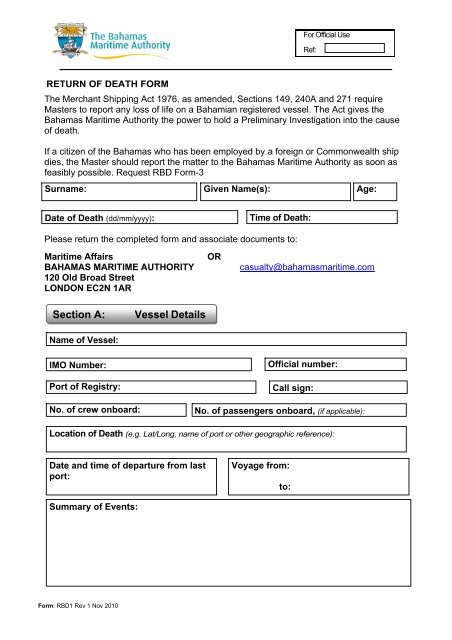 The Bahamas Maritime Authority

For Official Use
Ref:

RETURN OF DEATH FORM

The Merchant Shipping Act 1976, as amended, Sections 149, 240A and 271 require Masters to report any loss of life on a Bahamian registered vessel. The Act gives the Bahamas Maritime Authority the power to hold a Preliminary Investigation into the cause of death.

If a citizen of the Bahamas who has been employed by a foreign or Commonwealth ship dies, the Master should report the matter to the Bahamas Maritime Authority as soon as feasibly possible. Request RBD Form-3

Surname:
Given Name(s):
Age:

Date of Death (dd/mm/yyyy):
Time of Death:

Please return the completed form and associate documents to:

Maritime Affairs
BAHAMAS MARITIME AUTHORITY
120 Old Broad Street
LONDON EC2N 1AR

OR

casualty@bahamasmaritime.com

Section A: Vessel Details

Name of Vessel:

IMO Number:
Official number:

Port of Registry:
Call sign:

No. of crew onboard:
No. of passengers onboard, (if applicable):

Location of Death (e.g. Lat/Long, name of port or other geographic reference):

Date and time of departure from last port:
Voyage from:
to:

Summary of Events:

Form: RBD1 Rev 1 Nov 2010